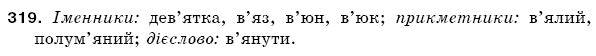 319. Іменники: дев'ятка, в'яз, в'юн, в'юк; прикметники: в'ялий, полум'яний; дієслово: в'янути.